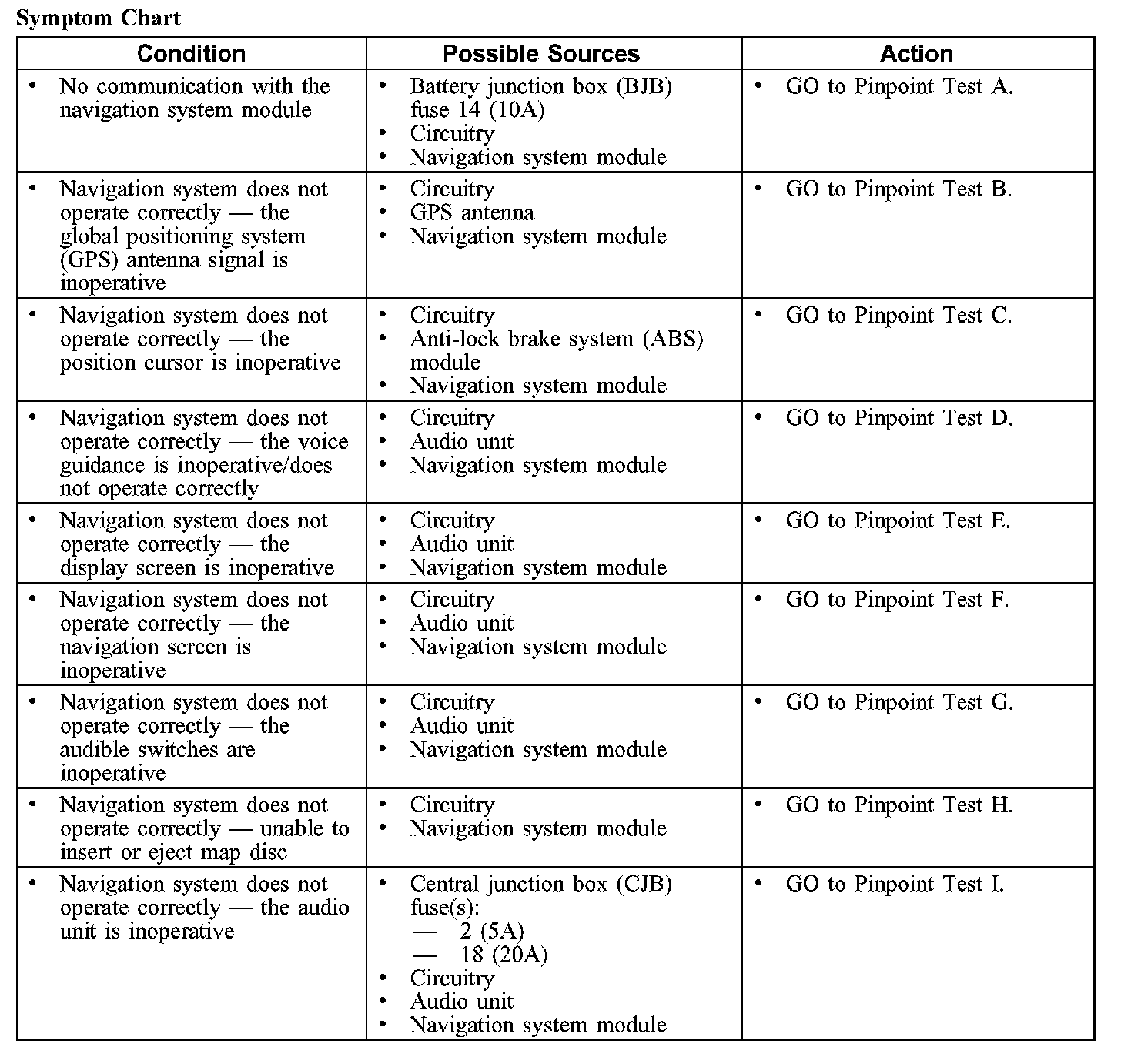 Symptom Chart

| Condition | Possible Sources | Action |
|---|---|---|
| • No communication with the navigation system module | • Battery junction box (BJB) fuse 14 (10A) • Circuitry • Navigation system module | • GO to Pinpoint Test A. |
| • Navigation system does not operate correctly — the global positioning system (GPS) antenna signal is inoperative | • Circuitry • GPS antenna • Navigation system module | • GO to Pinpoint Test B. |
| • Navigation system does not operate correctly — the position cursor is inoperative | • Circuitry • Anti-lock brake system (ABS) module • Navigation system module | • GO to Pinpoint Test C. |
| • Navigation system does not operate correctly — the voice guidance is inoperative/does not operate correctly | • Circuitry • Audio unit • Navigation system module | • GO to Pinpoint Test D. |
| • Navigation system does not operate correctly — the display screen is inoperative | • Circuitry • Audio unit • Navigation system module | • GO to Pinpoint Test E. |
| • Navigation system does not operate correctly — the navigation screen is inoperative | • Circuitry • Audio unit • Navigation system module | • GO to Pinpoint Test F. |
| • Navigation system does not operate correctly — the audible switches are inoperative | • Circuitry • Audio unit • Navigation system module | • GO to Pinpoint Test G. |
| • Navigation system does not operate correctly — unable to insert or eject map disc | • Circuitry • Navigation system module | • GO to Pinpoint Test H. |
| • Navigation system does not operate correctly — the audio unit is inoperative | • Central junction box (CJB) fuse(s): — 2 (5A) — 18 (20A) • Circuitry • Audio unit • Navigation system module | • GO to Pinpoint Test I. |